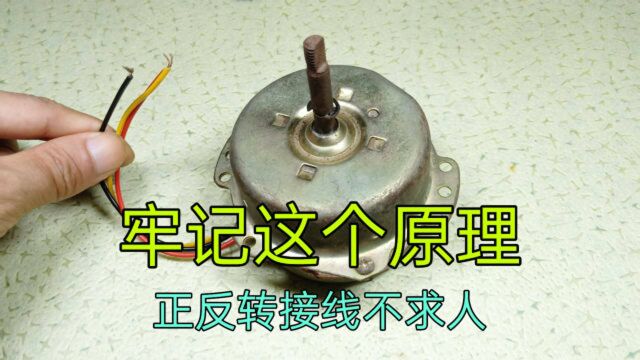 牢记这个原理
正反转接线不求人